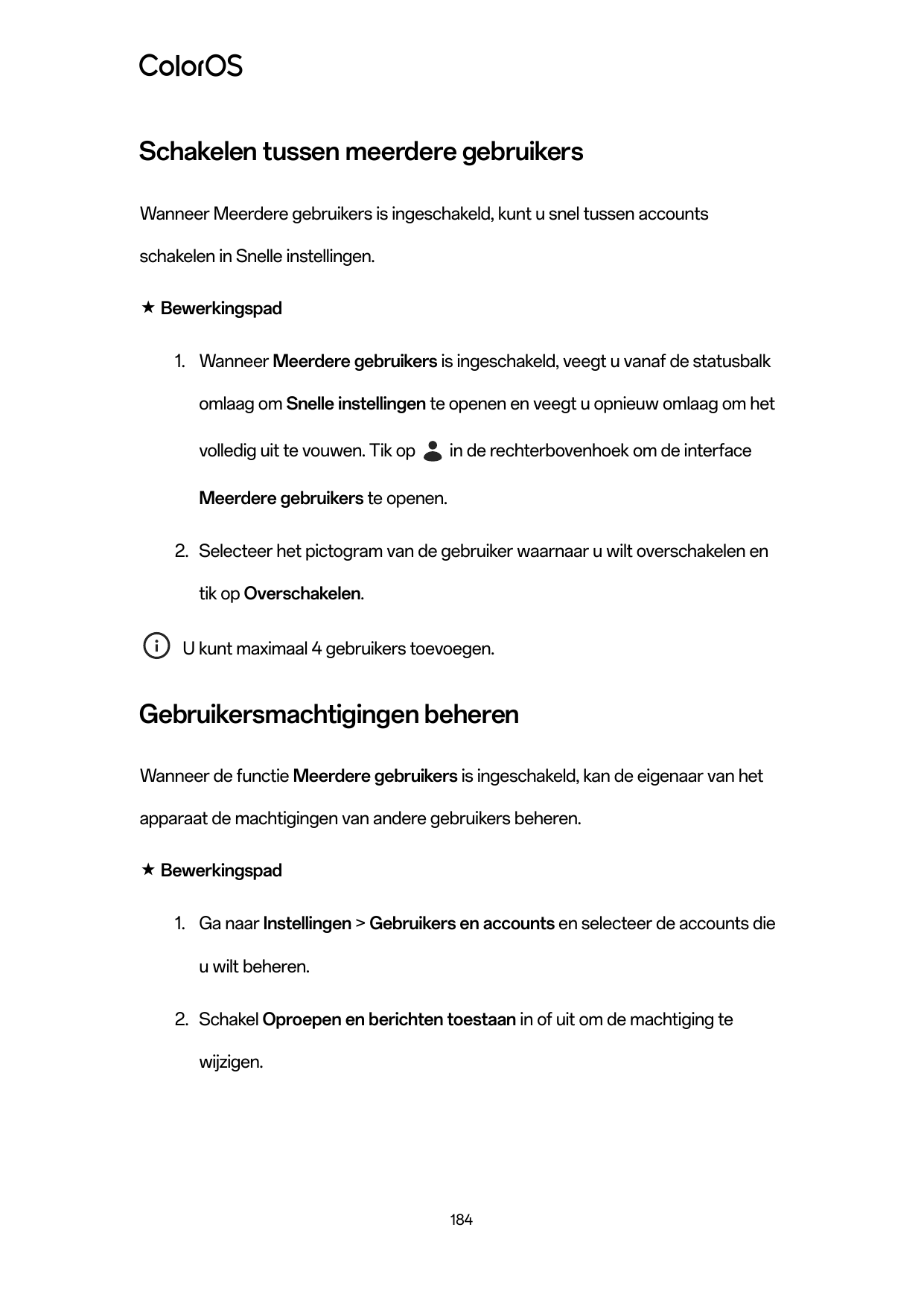 ColorOS

Schakelen tussen meerdere gebruikers

Wanneer Meerdere gebruikers is ingeschakeld, kunt u snel tussen accounts schakelen in Snelle instellingen.

★ Bewerkingspad

1. Wanneer Meerdere gebruikers is ingeschakeld, veegt u vanaf de statusbalk omlaag om Snelle instellingen te openen en veegt u opnieuw omlaag om het volledig uit te vouwen. Tik op in de rechterbovenhoek om de interface Meerdere gebruikers te openen.

2. Selecteer het pictogram van de gebruiker waarnaar u wilt overschakelen en tik op Overschakelen.

U kunt maximaal 4 gebruikers toevoegen.

Gebruikersmachtigingen beheren

Wanneer de functie Meerdere gebruikers is ingeschakeld, kan de eigenaar van het apparaat de machtigingen van andere gebruikers beheren.

★ Bewerkingspad

1. Ga naar Instellingen > Gebruikers en accounts en selecteer de accounts die u wilt beheren.

2. Schakel Oproepen en berichten toestaan in of uit om de machtiging te wijzigen.

184